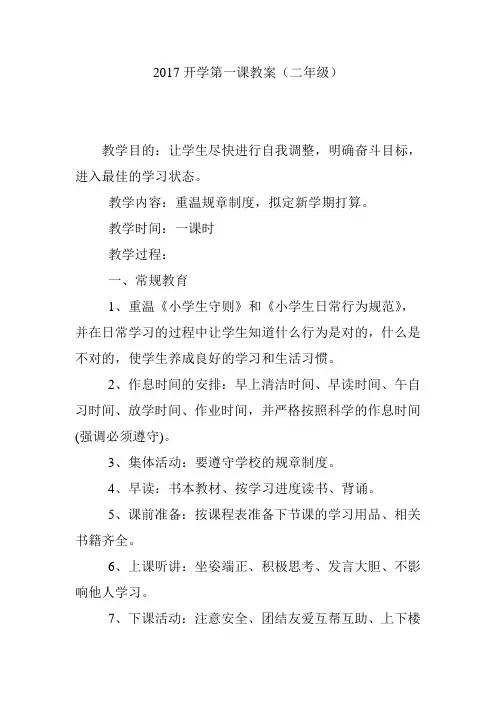 2017 开学第一课教案（二年级）

教学目的：让学生尽快进行自我调整，明确奋斗目标，进入最佳的学习状态。

教学内容：重温规章制度，拟定新学期打算。

教学时间：一课时

教学过程：

一、常规教育

1、重温《小学生守则》和《小学生日常行为规范》，并在日常学习的过程中让学生知道什么行为是对的，什么是不对的，使学生养成良好的学习和生活习惯。

2、作息时间的安排：早上清洁时间、早读时间、午自习时间、放学时间、作业时间，并严格按照科学的作息时间(强调必须遵守)。

3、集体活动：要遵守学校的规章制度。

4、早读：书本教材、按学习进度读书、背诵。

5、课前准备：按课程表准备下节课的学习用品、相关书籍齐全。

6、上课听讲：坐姿端正、积极思考、发言大胆、不影响他人学习。

7、下课活动：注意安全、团结友爱互帮互助、上下楼